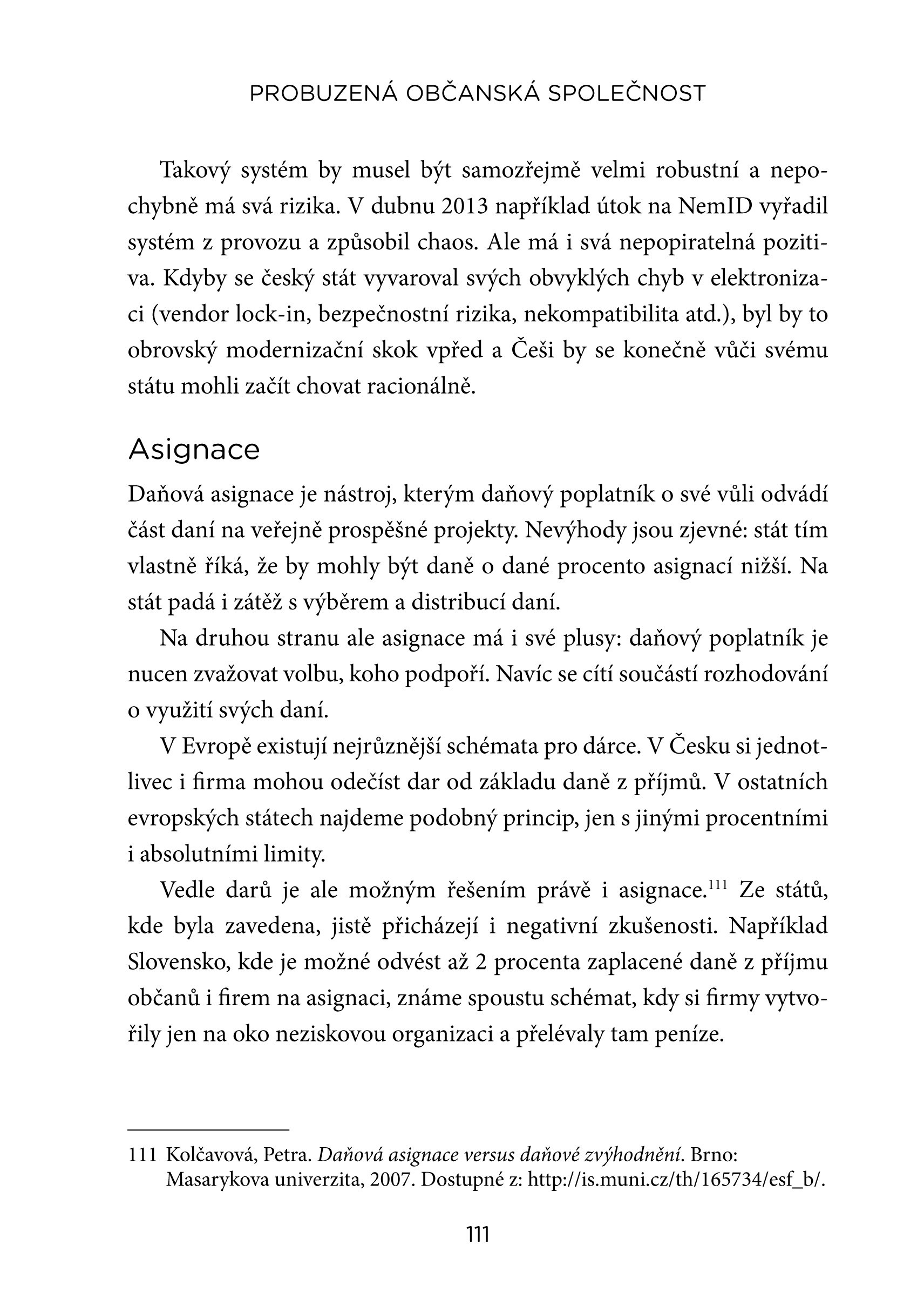 PROBUZENÁ OBČANSKÁ SPOLEČNOST

Takový systém by musel být samozřejmě velmi robustní a nepochybně má svá rizika. V dubnu 2013 například útok na NemID vyřadil systém z provozu a způsobil chaos. Ale má i svá nepopiratelná pozitiva. Kdyby se český stát vyvaroval svých obvyklých chyb v elektronizaci (vendor lock-in, bezpečnostní rizika, nekompatibilita atd.), byl by to obrovský modernizační skok vpřed a Češi by se konečně vůči svému státu mohli začít chovat racionálně.

Asignace

Daňová asignace je nástroj, kterým daňový poplatník o své vůli odvádí část daní na veřejně prospěšné projekty. Nevýhody jsou zjevné: stát tím vlastně říká, že by mohly být daně o dané procento asignací nižší. Na stát padá i zátěž s výběrem a distribucí daní.

Na druhou stranu ale asignace má i své plusy: daňový poplatník je nucen zvažovat volbu, koho podpoří. Navíc se cítí součástí rozhodování o využití svých daní.

V Evropě existují nejrůznější schémata pro dárce. V Česku si jednotlivec i firma mohou odečíst dar od základu daně z příjmů. V ostatních evropských státech najdeme podobný princip, jen s jinými procentními i absolutními limity.

Vedle darů je ale možným řešením právě i asignace.$^{111}$ Ze států, kde byla zavedena, jistě přicházejí i negativní zkušenosti. Například Slovensko, kde je možné odvést až 2 procenta zaplacené daně z příjmu občanů i firem na asignaci, známe spoustu schémat, kdy si firmy vytvořily jen na oko neziskovou organizaci a přelévaly tam peníze.

111 Kolčavová, Petra. Daňová asignace versus daňové zvýhodnění. Brno: Masarykova univerzita, 2007. Dostupné z: http://is.muni.cz/th/165734/esf_b/.

111